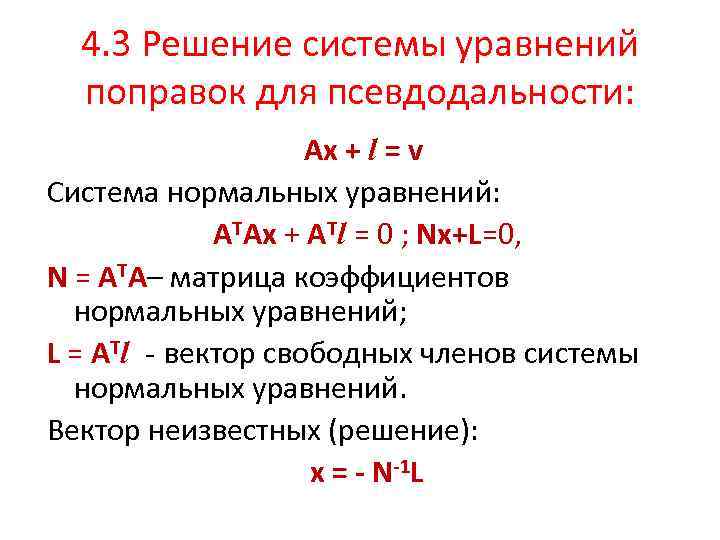 4.3 Решение системы уравнений поправок для псевдодальности:

$Ax + l = v$

Система нормальных уравнений:

$A^TAx + A^Tl = 0$ ; $Nx+L=0$,

$N = A^TA$– матрица коэффициентов нормальных уравнений;

$L = A^Tl$ - вектор свободных членов системы нормальных уравнений.

Вектор неизвестных (решение):

$x = - N^{-1}L$